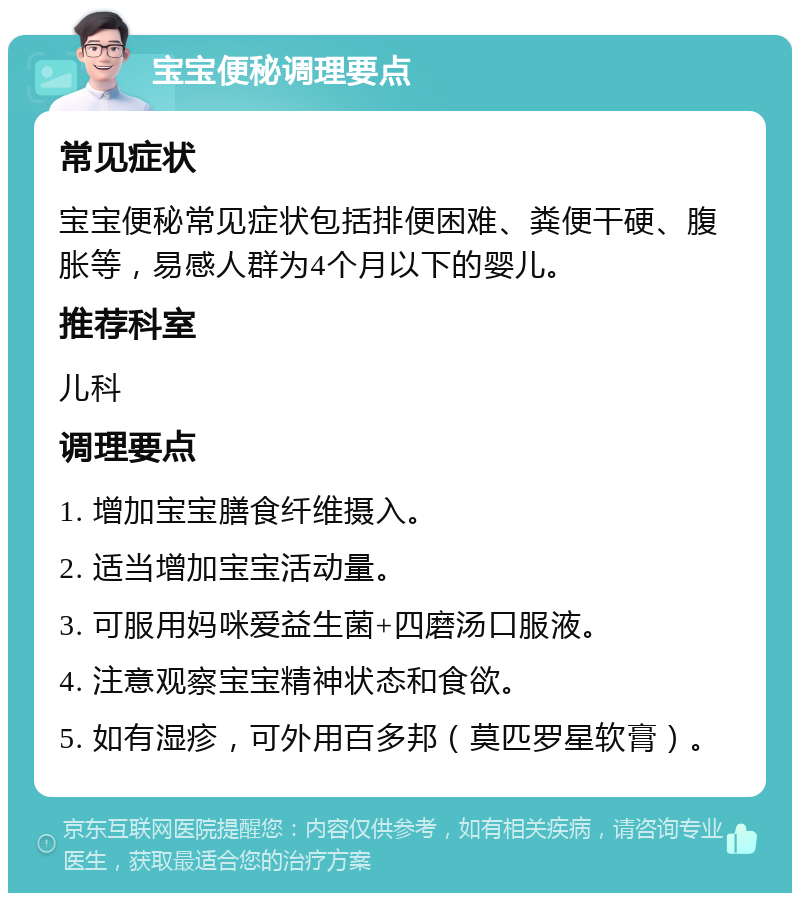 宝宝便秘调理要点

常见症状

宝宝便秘常见症状包括排便困难、粪便干硬、腹胀等，易感人群为4个月以下的婴儿。

推荐科室

儿科

调理要点

1. 增加宝宝膳食纤维摄入。

2. 适当增加宝宝活动量。

3. 可服用妈咪爱益生菌+四磨汤口服液。

4. 注意观察宝宝精神状态和食欲。

5. 如有湿疹，可外用百多邦（莫匹罗星软膏）。

京东互联网医院提醒您：内容仅供参考，如有相关疾病，请咨询专业医生，获取最适合您的治疗方案